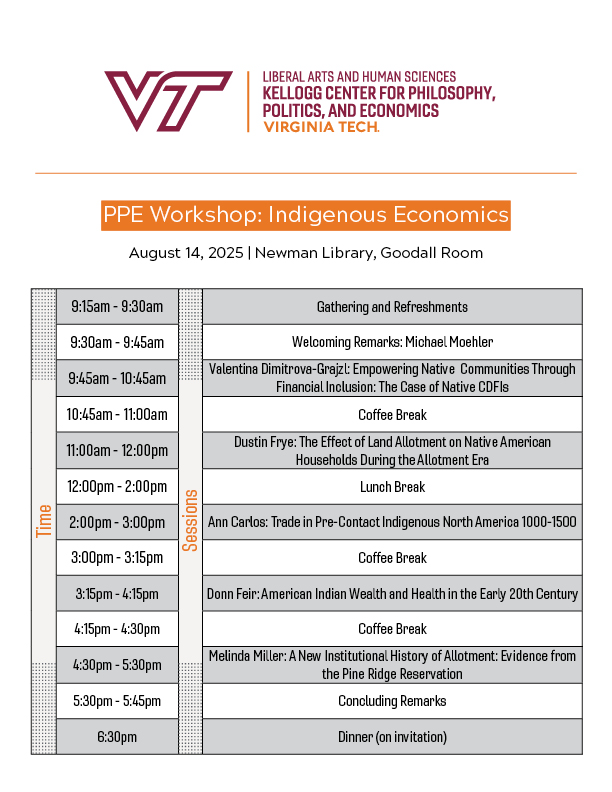 VT

LIBERAL ARTS AND HUMAN SCIENCES
KELLOGG CENTER FOR PHILOSOPHY, POLITICS, AND ECONOMICS
VIRGINIA TECH.

PPE Workshop: Indigenous Economics

August 14, 2025 | Newman Library, Goodall Room

| Time | Sessions |
|---|---|
| 9:15am - 9:30am | Gathering and Refreshments |
| 9:30am - 9:45am | Welcoming Remarks: Michael Moehler |
| 9:45am - 10:45am | Valentina Dimitrova-Grajzl: Empowering Native Communities Through Financial Inclusion: The Case of Native CDFIs |
| 10:45am - 11:00am | Coffee Break |
| 11:00am - 12:00pm | Dustin Frye: The Effect of Land Allotment on Native American Households During the Allotment Era |
| 12:00pm - 2:00pm | Lunch Break |
| 2:00pm - 3:00pm | Ann Carlos: Trade in Pre-Contact Indigenous North America 1000-1500 |
| 3:00pm - 3:15pm | Coffee Break |
| 3:15pm - 4:15pm | Donn Feir: American Indian Wealth and Health in the Early 20th Century |
| 4:15pm - 4:30pm | Coffee Break |
| 4:30pm - 5:30pm | Melinda Miller: A New Institutional History of Allotment: Evidence from the Pine Ridge Reservation |
| 5:30pm - 5:45pm | Concluding Remarks |
| 6:30pm | Dinner (on invitation) |